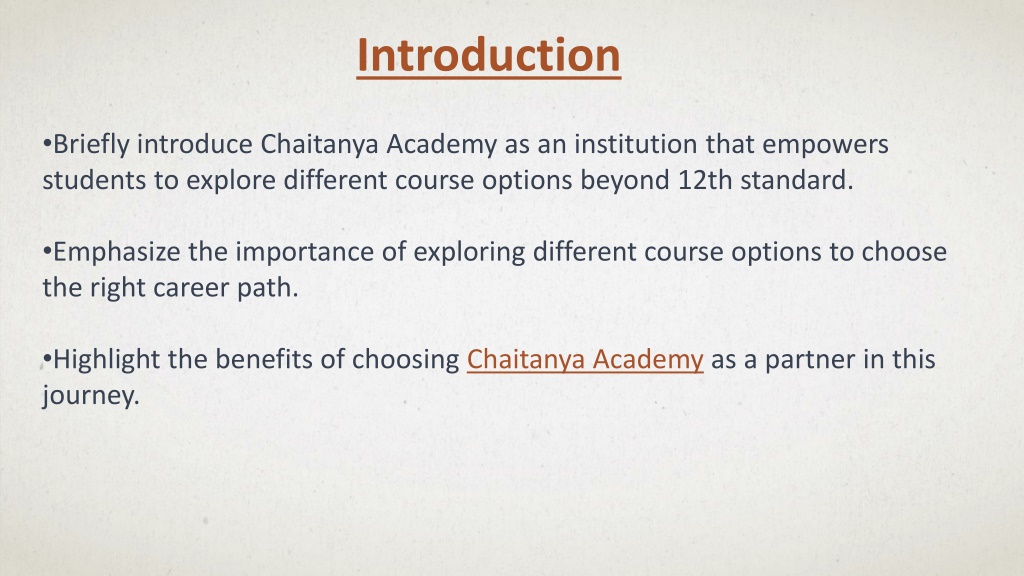 Introduction

•Briefly introduce Chaitanya Academy as an institution that empowers students to explore different course options beyond 12th standard.

•Emphasize the importance of exploring different course options to choose the right career path.

•Highlight the benefits of choosing Chaitanya Academy as a partner in this journey.